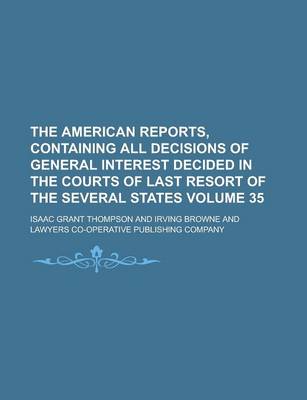 THE AMERICAN REPORTS, CONTAINING ALL DECISIONS OF GENERAL INTEREST DECIDED IN THE COURTS OF LAST RESORT OF THE SEVERAL STATES VOLUME 35

ISAAC GRANT THOMPSON AND IRVING BROWNE AND LAWYERS CO-OPERATIVE PUBLISHING COMPANY